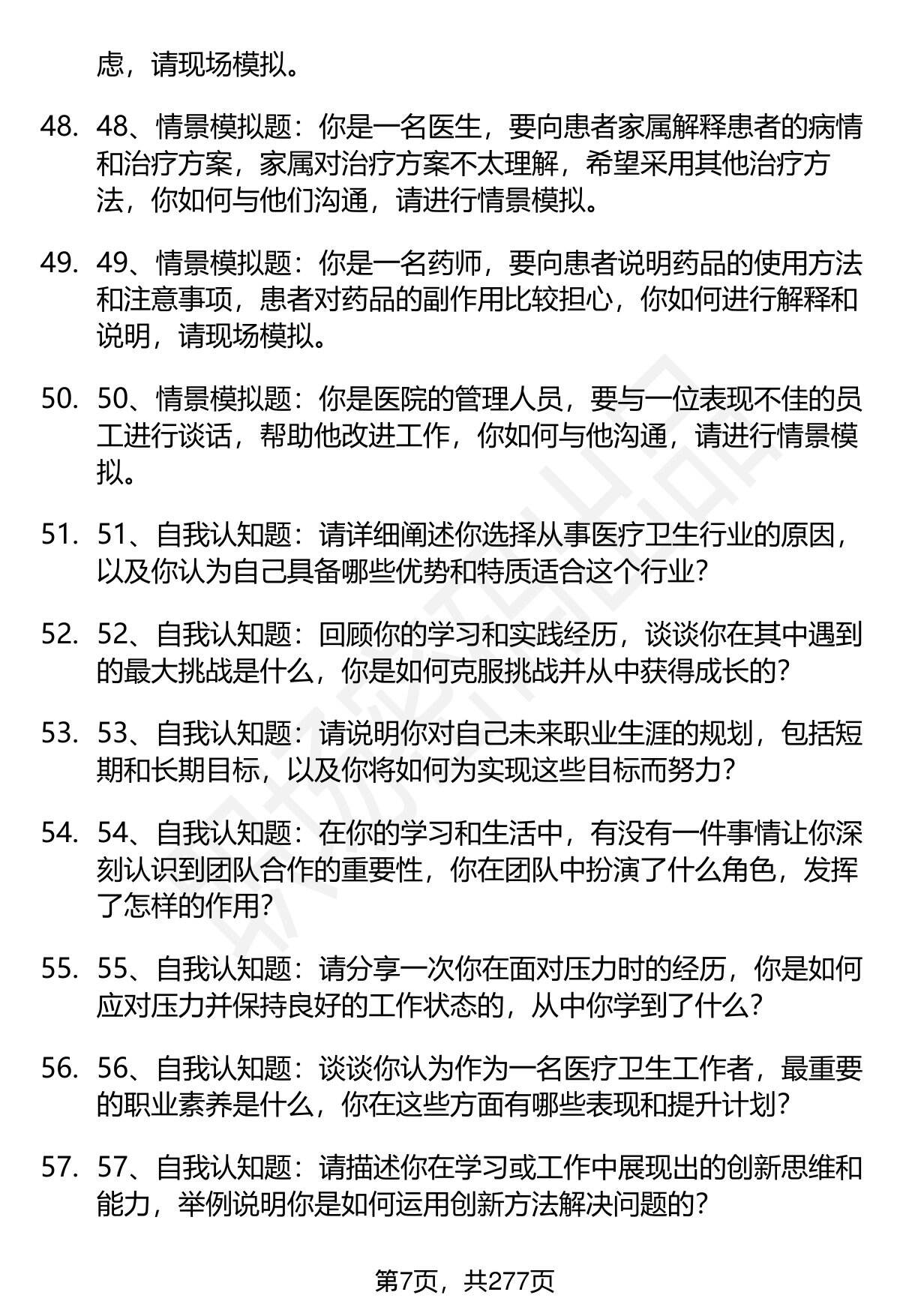 虑，请现场模拟。

48. 48、情景模拟题：你是一名医生，要向患者家属解释患者的病情和治疗方案，家属对治疗方案不太理解，希望采用其他治疗方法，你如何与他们沟通，请进行情景模拟。

49. 49、情景模拟题：你是一名药师，要向患者说明药品的使用方法和注意事项，患者对药品的副作用比较担心，你如何进行解释和说明，请现场模拟。

50. 50、情景模拟题：你是医院的管理人员，要与一位表现不佳的员工进行谈话，帮助他改进工作，你如何与他沟通，请进行情景模拟。

51. 51、自我认知题：请详细阐述你选择从事医疗卫生行业的原因，以及你认为自己具备哪些优势和特质适合这个行业？

52. 52、自我认知题：回顾你的学习和实践经历，谈谈你在其中遇到的最大挑战是什么，你是如何克服挑战并从中获得成长的？

53. 53、自我认知题：请说明你对自己未来职业生涯的规划，包括短期和长期目标，以及你将如何为实现这些目标而努力？

54. 54、自我认知题：在你的学习和生活中，有没有一件事情让你深刻认识到团队合作的重要性，你在团队中扮演了什么角色，发挥了怎样的作用？

55. 55、自我认知题：请分享一次你在面对压力时的经历，你是如何应对压力并保持良好的工作状态的，从中你学到了什么？

56. 56、自我认知题：谈谈你认为作为一名医疗卫生工作者，最重要的职业素养是什么，你在这些方面有哪些表现和提升计划？

57. 57、自我认知题：请描述你在学习或工作中展现出的创新思维和能力，举例说明你是如何运用创新方法解决问题的？

第7页，共277页